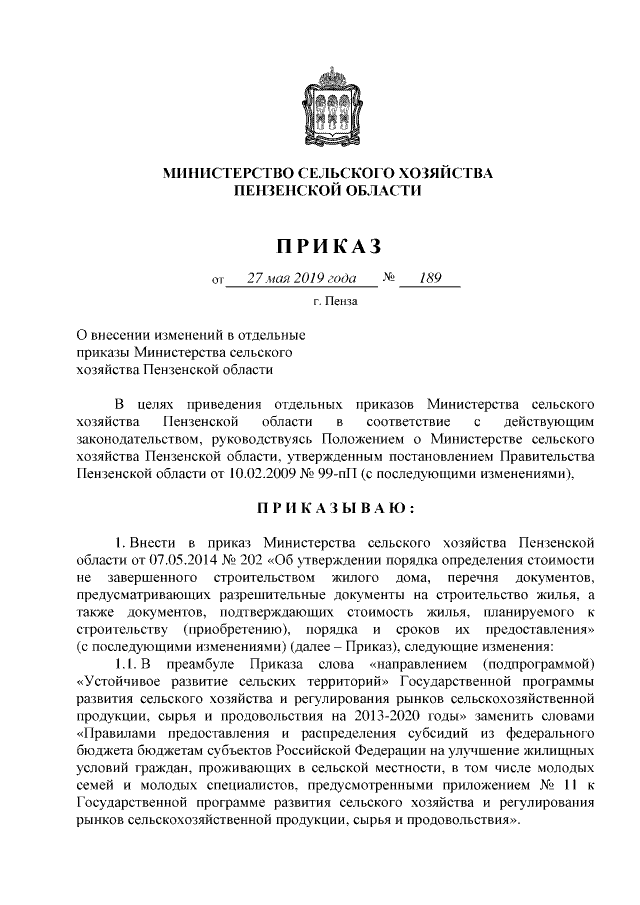 МИНИСТЕРСТВО СЕЛЬСКОГО ХОЗЯЙСТВА
ПЕНЗЕНСКОЙ ОБЛАСТИ

ПРИКАЗ

от 27 мая 2019 года № 189

г. Пенза

О внесении изменений в отдельные приказы Министерства сельского хозяйства Пензенской области

В целях приведения отдельных приказов Министерства сельского хозяйства Пензенской области в соответствие с действующим законодательством, руководствуясь Положением о Министерстве сельского хозяйства Пензенской области, утвержденным постановлением Правительства Пензенской области от 10.02.2009 № 99-пП (с последующими изменениями),

ПРИКАЗЫВАЮ:

1. Внести в приказ Министерства сельского хозяйства Пензенской области от 07.05.2014 № 202 «Об утверждении порядка определения стоимости не завершенного строительством жилого дома, перечня документов, предусматривающих разрешительные документы на строительство жилья, а также документов, подтверждающих стоимость жилья, планируемого к строительству (приобретению), порядка и сроков их предоставления» (с последующими изменениями) (далее – Приказ), следующие изменения:

1.1. В преамбуле Приказа слова «направлением (подпрограммой) «Устойчивое развитие сельских территорий» Государственной программы развития сельского хозяйства и регулирования рынков сельскохозяйственной продукции, сырья и продовольствия на 2013-2020 годы» заменить словами «Правилами предоставления и распределения субсидий из федерального бюджета бюджетам субъектов Российской Федерации на улучшение жилищных условий граждан, проживающих в сельской местности, в том числе молодых семей и молодых специалистов, предусмотренными приложением № 11 к Государственной программе развития сельского хозяйства и регулирования рынков сельскохозяйственной продукции, сырья и продовольствия».